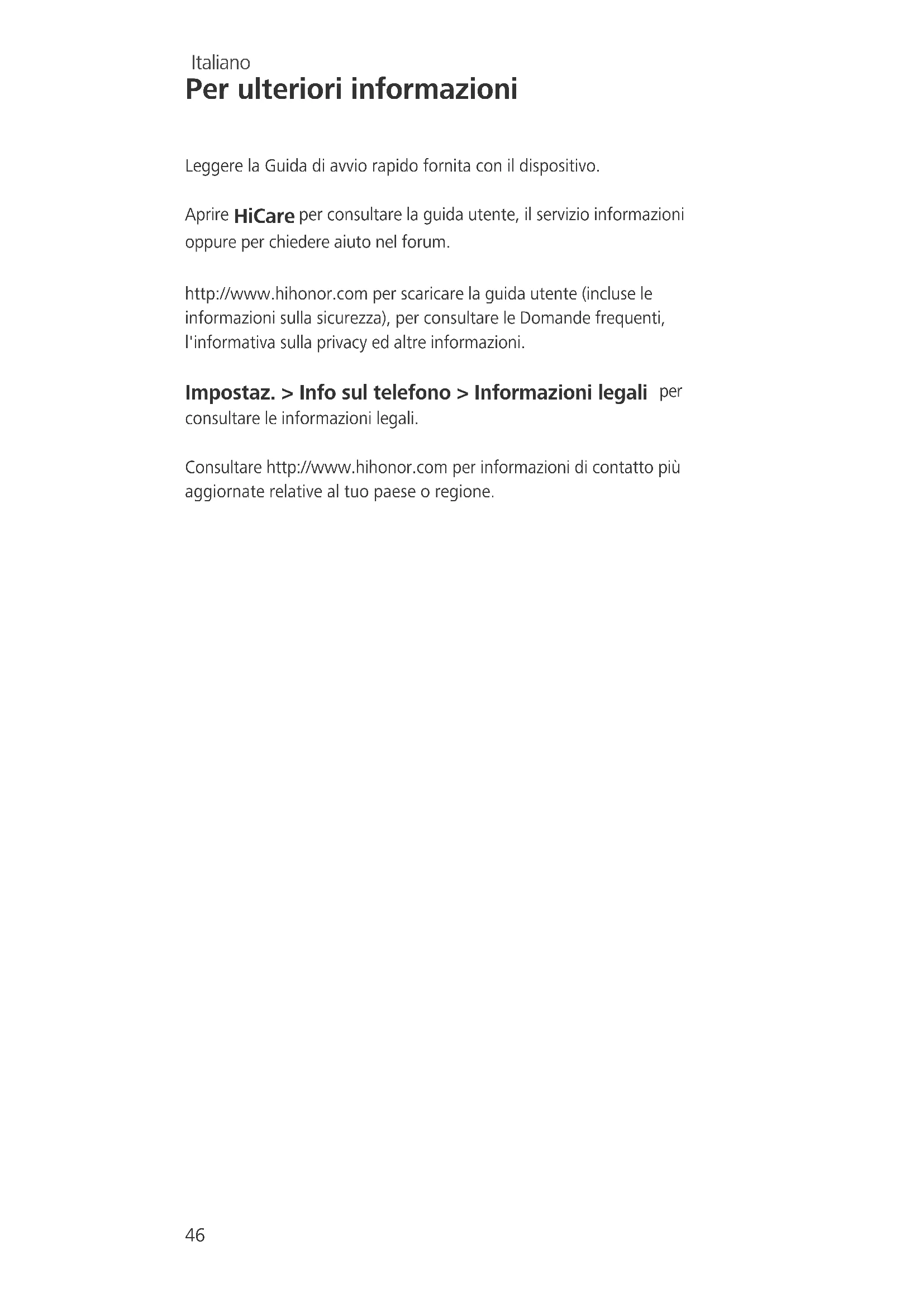 Italiano

Per ulteriori informazioni

Leggere la Guida di avvio rapido fornita con il dispositivo.

Aprire HiCare per consultare la guida utente, il servizio informazioni oppure per chiedere aiuto nel forum.

http://www.hihonor.com per scaricare la guida utente (incluse le informazioni sulla sicurezza), per consultare le Domande frequenti, l'informativa sulla privacy ed altre informazioni.

Impostaz. > Info sul telefono > Informazioni legali per consultare le informazioni legali.

Consultare http://www.hihonor.com per informazioni di contatto più aggiornate relative al tuo paese o regione.

46